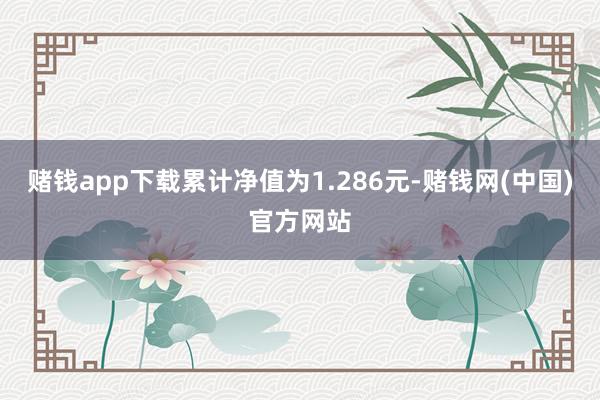 赌钱app下载累计净值为1.286元-赌钱网(中国)官方网站